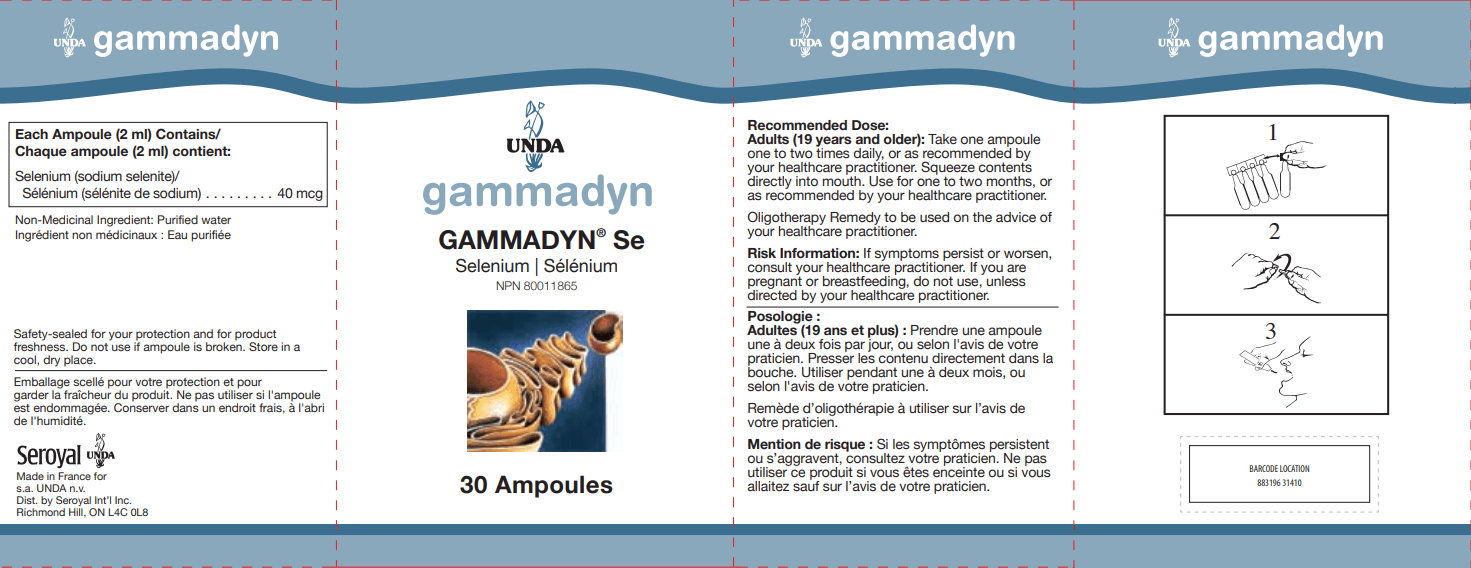 UNDA gammadyn

Each Ampoule (2 ml) Contains/
Chaque ampoule (2 ml) contient:

Selenium (sodium selenite)/
Sélénium (sélénite de sodium) . . . . . . . . . 40 mcg

Non-Medicinal Ingredient: Purified water
Ingrédient non médicinaux : Eau purifiée

Safety-sealed for your protection and for product freshness. Do not use if ampoule is broken. Store in a cool, dry place.

Emballage scellé pour votre protection et pour garder la fraîcheur du produit. Ne pas utiliser si l'ampoule est endommagée. Conserver dans un endroit frais, à l'abri de l'humidité.

Seroyal UNDA
Made in France for
s.a. UNDA n.v.
Dist. by Seroyal Int'l Inc.
Richmond Hill, ON L4C 0L8

UNDA
gammadyn
GAMMADYN® Se
Selenium | Sélénium
NPN 80011865

30 Ampoules

UNDA gammadyn

Recommended Dose:
Adults (19 years and older): Take one ampoule one to two times daily, or as recommended by your healthcare practitioner. Squeeze contents directly into mouth. Use for one to two months, or as recommended by your healthcare practitioner.

Oligotherapy Remedy to be used on the advice of your healthcare practitioner.

Risk Information: If symptoms persist or worsen, consult your healthcare practitioner. If you are pregnant or breastfeeding, do not use, unless directed by your healthcare practitioner.

Posologie :
Adultes (19 ans et plus) : Prendre une ampoule une à deux fois par jour, ou selon l'avis de votre praticien. Presser les contenu directement dans la bouche. Utiliser pendant une à deux mois, ou selon l'avis de votre praticien.

Remède d'oligothérapie à utiliser sur l'avis de votre praticien.

Mention de risque : Si les symptômes persistent ou s'aggravent, consultez votre praticien. Ne pas utiliser ce produit si vous êtes enceinte ou si vous allaitez sauf sur l'avis de votre praticien.

UNDA gammadyn

1

2

3

BARCODE LOCATION
883196 31410